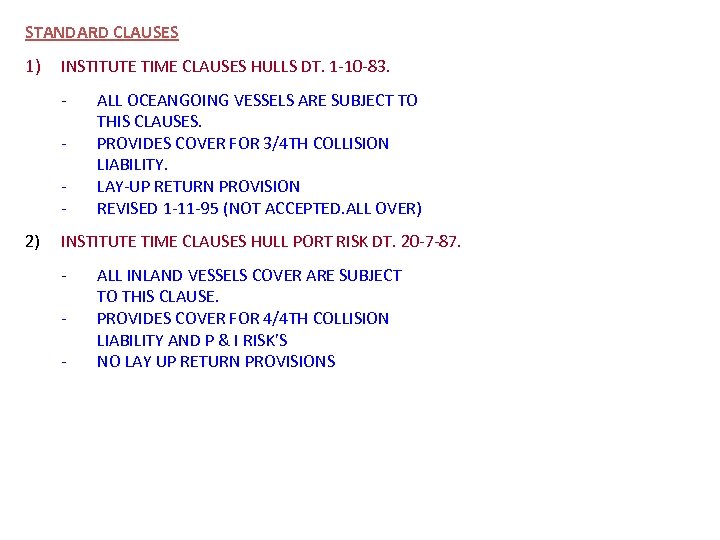 STANDARD CLAUSES

1) INSTITUTE TIME CLAUSES HULLS DT. 1-10-83.

- ALL OCEANGOING VESSELS ARE SUBJECT TO THIS CLAUSES.
- PROVIDES COVER FOR 3/4TH COLLISION LIABILITY.
- LAY-UP RETURN PROVISION
- REVISED 1-11-95 (NOT ACCEPTED.ALL OVER)

2) INSTITUTE TIME CLAUSES HULL PORT RISK DT. 20-7-87.

- ALL INLAND VESSELS COVER ARE SUBJECT TO THIS CLAUSE.
- PROVIDES COVER FOR 4/4TH COLLISION LIABILITY AND P & I RISK'S
- NO LAY UP RETURN PROVISIONS